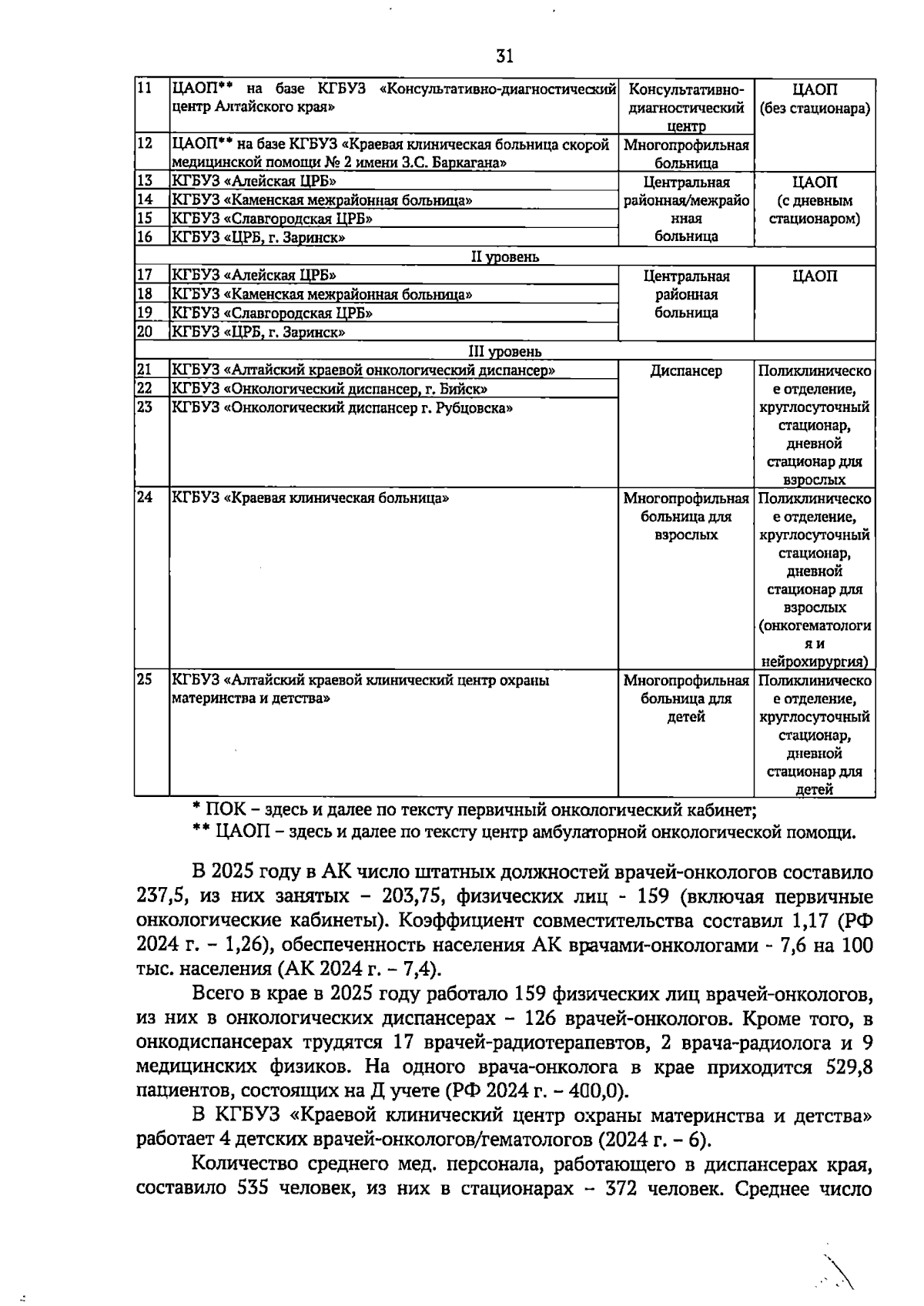 31

| 11 | ЦАОП** на базе КГБУЗ «Консультативно-диагностический центр Алтайского края» | Консультативно-диагностический центр | ЦАОП (без стационара) |
|---|---|---|---|
| 12 | ЦАОП** на базе КГБУЗ «Краевая клиническая больница скорой медицинской помощи № 2 имени З.С. Баркагана» | Многопрофильная больница | |
| 13 | КГБУЗ «Алейская ЦРБ» | Центральная районная/межрайонная больница | ЦАОП (с дневным стационаром) |
| 14 | КГБУЗ «Каменская межрайонная больница» | | |
| 15 | КГБУЗ «Славгородская ЦРБ» | | |
| 16 | КГБУЗ «ЦРБ, г. Заринск» | | |
| II уровень | | | |
| 17 | КГБУЗ «Алейская ЦРБ» | Центральная районная больница | ЦАОП |
| 18 | КГБУЗ «Каменская межрайонная больница» | | |
| 19 | КГБУЗ «Славгородская ЦРБ» | | |
| 20 | КГБУЗ «ЦРБ, г. Заринск» | | |
| III уровень | | | |
| 21 | КГБУЗ «Алтайский краевой онкологический диспансер» | Диспансер | Поликлиническое отделение, круглосуточный стационар, дневной стационар для взрослых |
| 22 | КГБУЗ «Онкологический диспансер, г. Бийск» | | |
| 23 | КГБУЗ «Онкологический диспансер г. Рубцовска» | | |
| 24 | КГБУЗ «Краевая клиническая больница» | Многопрофильная больница для взрослых | Поликлиническое отделение, круглосуточный стационар, дневной стационар для взрослых (онкогематология и нейрохирургия) |
| 25 | КГБУЗ «Алтайский краевой клинический центр охраны материнства и детства» | Многопрофильная больница для детей | Поликлиническое отделение, круглосуточный стационар, дневной стационар для детей |

* ПОК – здесь и далее по тексту первичный онкологический кабинет;
** ЦАОП – здесь и далее по тексту центр амбулаторной онкологической помощи.

В 2025 году в АК число штатных должностей врачей-онкологов составило 237,5, из них занятых – 203,75, физических лиц - 159 (включая первичные онкологические кабинеты). Коэффициент совместительства составил 1,17 (РФ 2024 г. – 1,26), обеспеченность населения АК врачами-онкологами - 7,6 на 100 тыс. населения (АК 2024 г. – 7,4).

Всего в крае в 2025 году работало 159 физических лиц врачей-онкологов, из них в онкологических диспансерах – 126 врачей-онкологов. Кроме того, в онкодиспансерах трудятся 17 врачей-радиотерапевтов, 2 врача-радиолога и 9 медицинских физиков. На одного врача-онколога в крае приходится 529,8 пациентов, состоящих на Д учете (РФ 2024 г. – 400,0).

В КГБУЗ «Краевой клинический центр охраны материнства и детства» работает 4 детских врачей-онкологов/гематологов (2024 г. – 6).

Количество среднего мед. персонала, работающего в диспансерах края, составило 535 человек, из них в стационарах – 372 человек. Среднее число